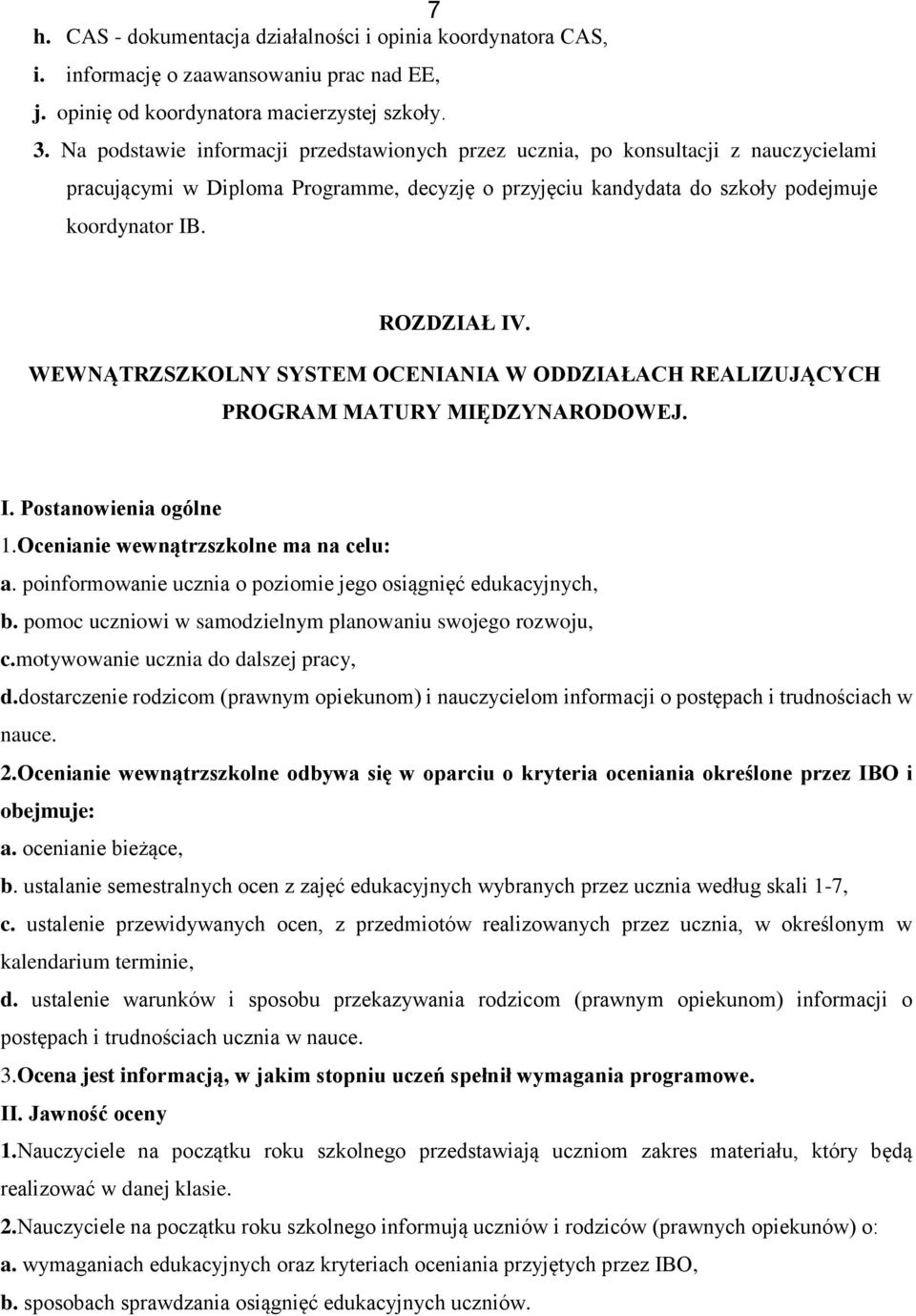 7

h. CAS - dokumentacja działalności i opinia koordynatora CAS,
i. informację o zaawansowaniu prac nad EE,
j. opinię od koordynatora macierzystej szkoły.
3. Na podstawie informacji przedstawionych przez ucznia, po konsultacji z nauczycielami pracującymi w Diploma Programme, decyzję o przyjęciu kandydata do szkoły podejmuje koordynator IB.

ROZDZIAŁ IV.
WEWNĄTRZSZKOLNY SYSTEM OCENIANIA W ODDZIAŁACH REALIZUJĄCYCH PROGRAM MATURY MIĘDZYNARODOWEJ.

I. Postanowienia ogólne
1.Ocenianie wewnątrzszkolne ma na celu:
a. poinformowanie ucznia o poziomie jego osiągnięć edukacyjnych,
b. pomoc uczniowi w samodzielnym planowaniu swojego rozwoju,
c.motywowanie ucznia do dalszej pracy,
d.dostarczenie rodzicom (prawnym opiekunom) i nauczycielom informacji o postępach i trudnościach w nauce.
2.Ocenianie wewnątrzszkolne odbywa się w oparciu o kryteria oceniania określone przez IBO i obejmuje:
a. ocenianie bieżące,
b. ustalanie semestralnych ocen z zajęć edukacyjnych wybranych przez ucznia według skali 1-7,
c. ustalenie przewidywanych ocen, z przedmiotów realizowanych przez ucznia, w określonym w kalendarium terminie,
d. ustalenie warunków i sposobu przekazywania rodzicom (prawnym opiekunom) informacji o postępach i trudnościach ucznia w nauce.
3.Ocena jest informacją, w jakim stopniu uczeń spełnił wymagania programowe.
II. Jawność oceny
1.Nauczyciele na początku roku szkolnego przedstawiają uczniom zakres materiału, który będą realizować w danej klasie.
2.Nauczyciele na początku roku szkolnego informują uczniów i rodziców (prawnych opiekunów) o:
a. wymaganiach edukacyjnych oraz kryteriach oceniania przyjętych przez IBO,
b. sposobach sprawdzania osiągnięć edukacyjnych uczniów.